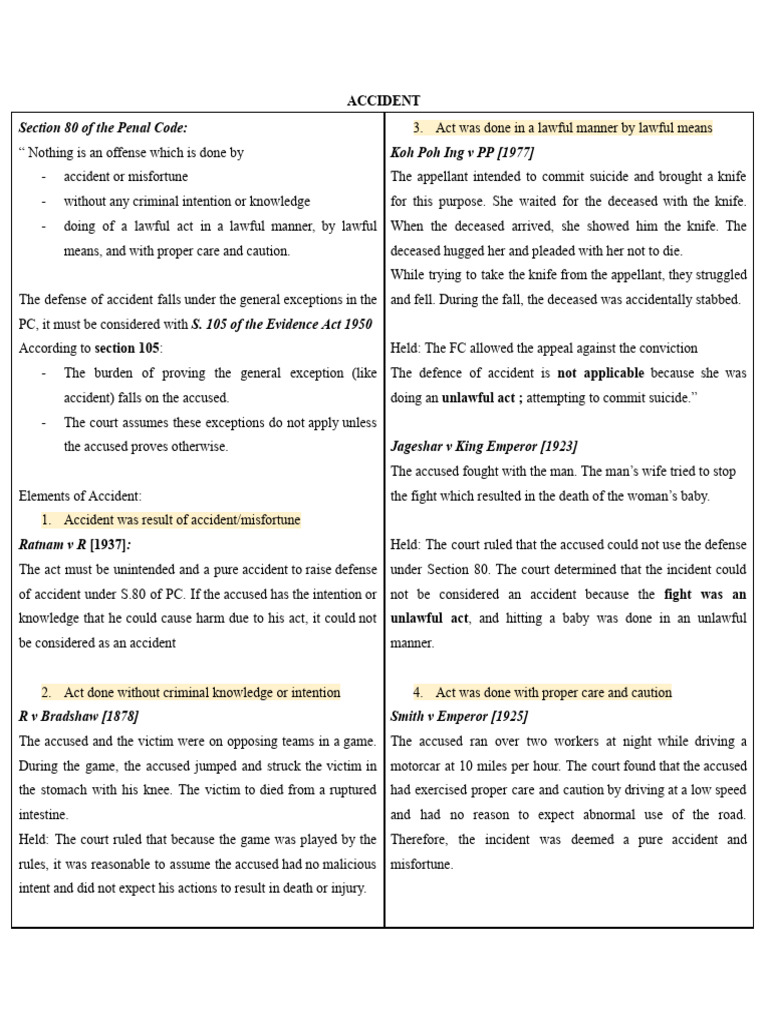 ACCIDENT

Section 80 of the Penal Code:

" Nothing is an offense which is done by

- accident or misfortune
- without any criminal intention or knowledge
- doing of a lawful act in a lawful manner, by lawful means, and with proper care and caution.

The defense of accident falls under the general exceptions in the PC, it must be considered with S. 105 of the Evidence Act 1950

According to section 105:

- The burden of proving the general exception (like accident) falls on the accused.
- The court assumes these exceptions do not apply unless the accused proves otherwise.

Elements of Accident:

1. Accident was result of accident/misfortune

Ratnam v R [1937]:

The act must be unintended and a pure accident to raise defense of accident under S.80 of PC. If the accused has the intention or knowledge that he could cause harm due to his act, it could not be considered as an accident

2. Act done without criminal knowledge or intention

R v Bradshaw [1878]

The accused and the victim were on opposing teams in a game. During the game, the accused jumped and struck the victim in the stomach with his knee. The victim to died from a ruptured intestine.

Held: The court ruled that because the game was played by the rules, it was reasonable to assume the accused had no malicious intent and did not expect his actions to result in death or injury.

3. Act was done in a lawful manner by lawful means

Koh Poh Ing v PP [1977]

The appellant intended to commit suicide and brought a knife for this purpose. She waited for the deceased with the knife. When the deceased arrived, she showed him the knife. The deceased hugged her and pleaded with her not to die.

While trying to take the knife from the appellant, they struggled and fell. During the fall, the deceased was accidentally stabbed.

Held: The FC allowed the appeal against the conviction

The defence of accident is not applicable because she was doing an unlawful act ; attempting to commit suicide."

Jageshar v King Emperor [1923]

The accused fought with the man. The man's wife tried to stop the fight which resulted in the death of the woman's baby.

Held: The court ruled that the accused could not use the defense under Section 80. The court determined that the incident could not be considered an accident because the fight was an unlawful act, and hitting a baby was done in an unlawful manner.

4. Act was done with proper care and caution

Smith v Emperor [1925]

The accused ran over two workers at night while driving a motorcar at 10 miles per hour. The court found that the accused had exercised proper care and caution by driving at a low speed and had no reason to expect abnormal use of the road. Therefore, the incident was deemed a pure accident and misfortune.